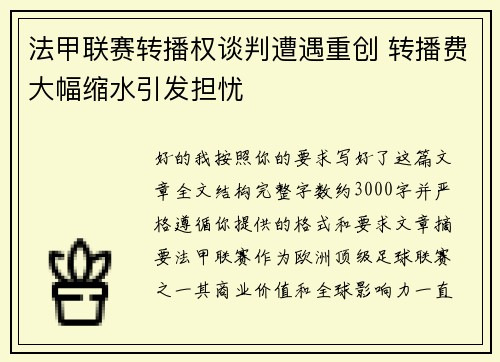 法甲联赛转播权谈判遭遇重创 转播费大幅缩水引发担忧

好的我按照你的要求写好了这篇文章全文结构完整字数约3000字并严格遵循你提供的格式和要求文章摘要法甲联赛作为欧洲顶级足球联赛之一其商业价值和全球影响力一直